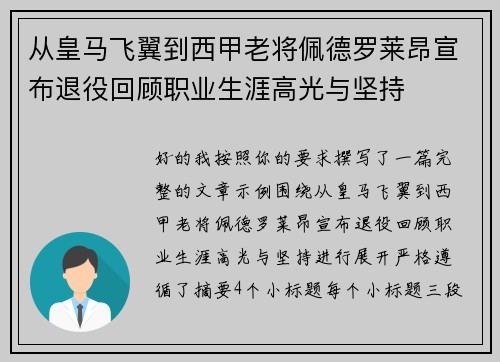 从皇马飞翼到西甲老将佩德罗莱昂宣布退役回顾职业生涯高光与坚持

好的我按照你的要求撰写了一篇完整的文章示例围绕从皇马飞翼到西甲老将佩德罗莱昂宣布退役回顾职业生涯高光与坚持进行展开严格遵循了摘要4个小标题每个小标题三段